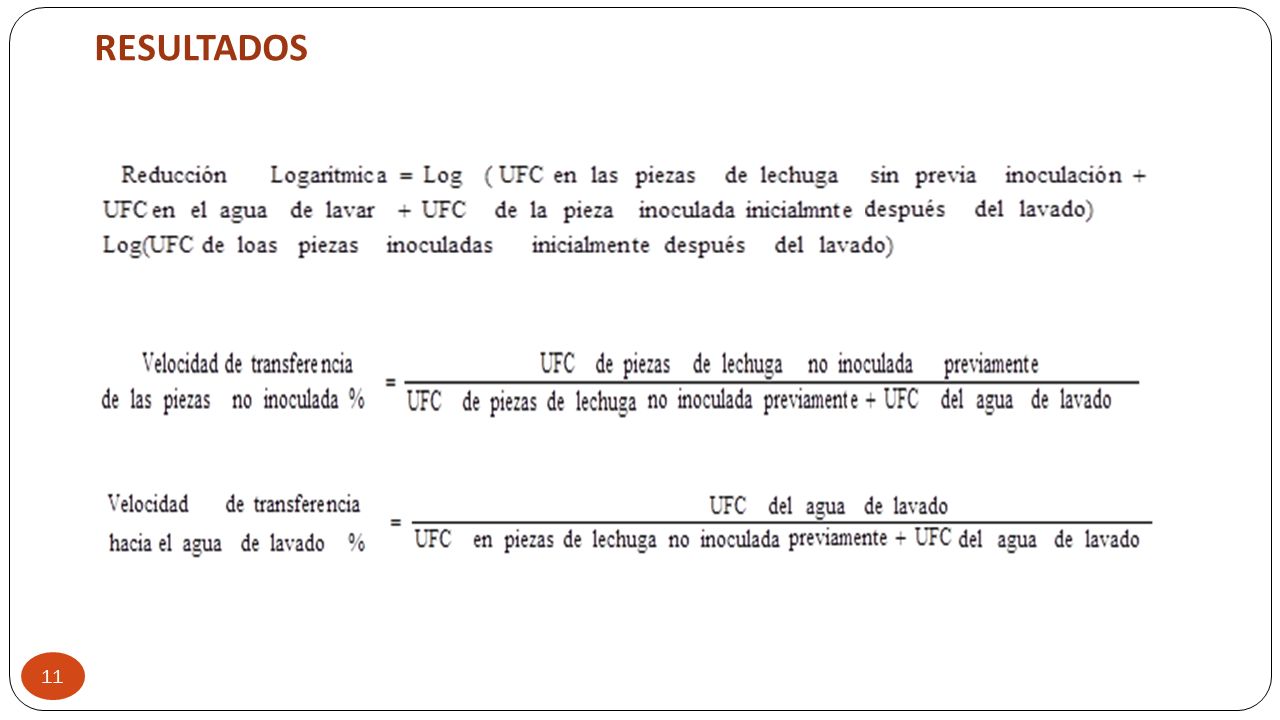 RESULTADOS

Reducción Logaritmica = Log ( UFC en las piezas de lechuga sin previa inoculación + UFC en el agua de lavar + UFC de la pieza inoculada inicialmnte después del lavado) Log(UFC de loas piezas inoculadas inicialmente después del lavado)

$\text{Velocidad de transferencia de las piezas no inoculada \%} = \frac{\text{UFC de piezas de lechuga no inoculada previamente}}{\text{UFC de piezas de lechuga no inoculada previamente + UFC del agua de lavado}}$

$\text{Velocidad de transferencia hacia el agua de lavado \%} = \frac{\text{UFC del agua de lavado}}{\text{UFC en piezas de lechuga no inoculada previamente + UFC del agua de lavado}}$

11